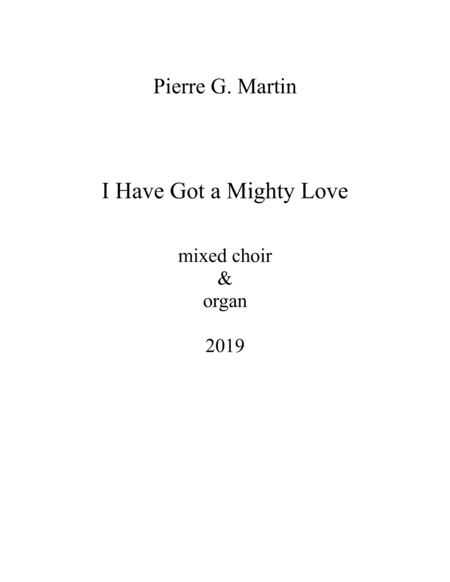 Pierre G. Martin

I Have Got a Mighty Love

mixed choir
&
organ

2019